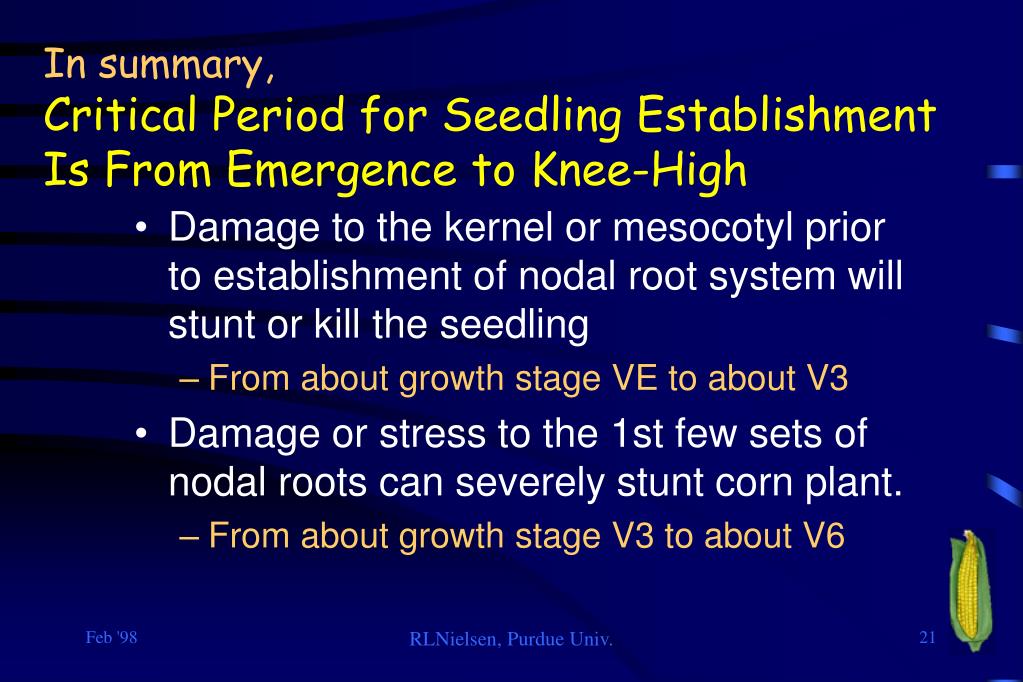 In summary,
Critical Period for Seedling Establishment Is From Emergence to Knee-High

• Damage to the kernel or mesocotyl prior to establishment of nodal root system will stunt or kill the seedling
– From about growth stage VE to about V3
• Damage or stress to the 1st few sets of nodal roots can severely stunt corn plant.
– From about growth stage V3 to about V6

Feb '98
RLNielsen, Purdue Univ.
21